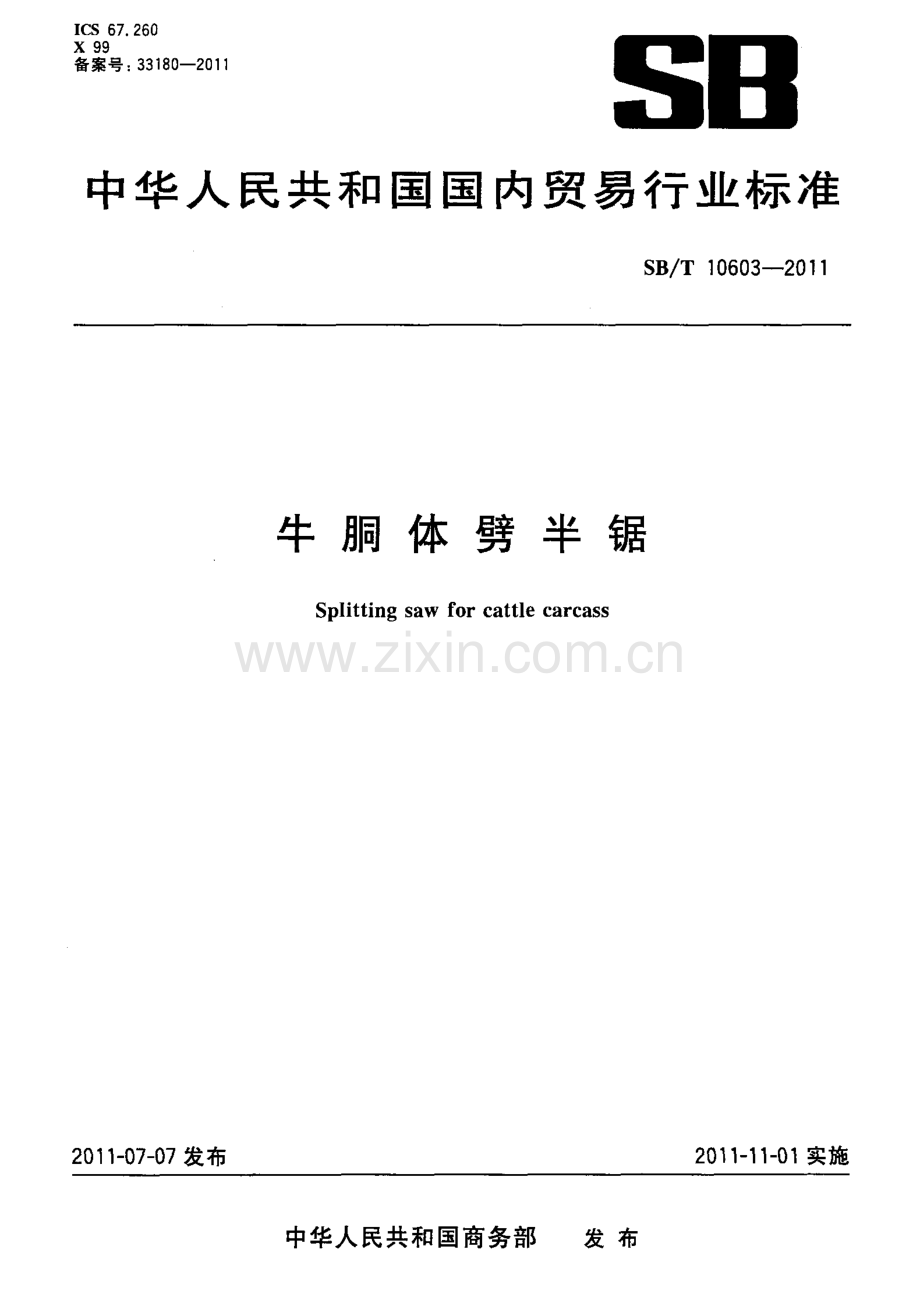 ICS 67.260
X 99
备案号:33180—2011

SB

中华人民共和国国内贸易行业标准

SB/T 10603—2011

牛胴体劈半锯

Splitting saw for cattle carcass

2011-07-07发布

2011-11-01实施

中华人民共和国商务部 发布

www.zixin.com.cn